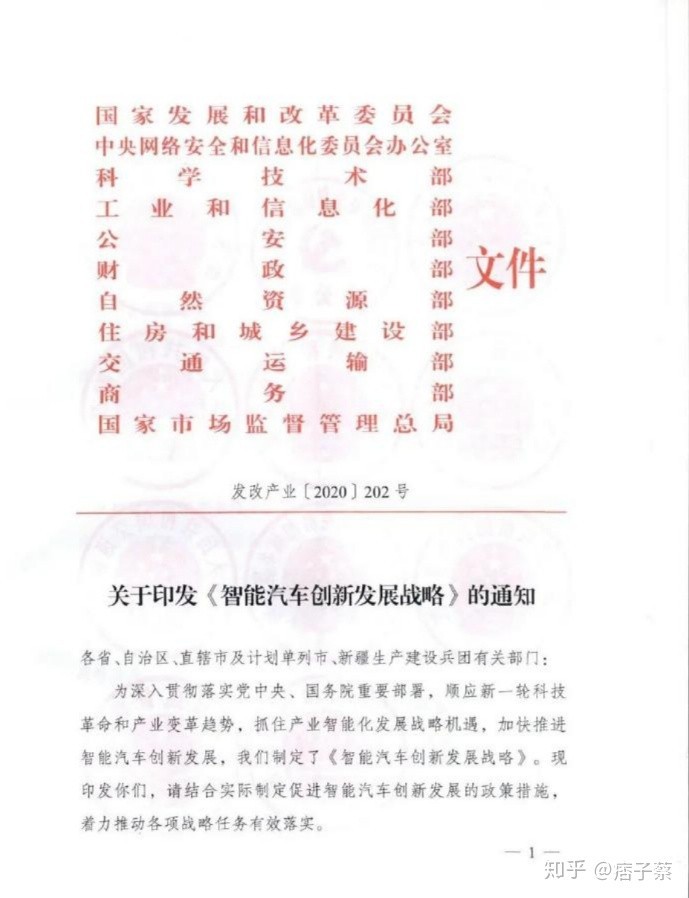 国家发展和改革委员会
中央网络安全和信息化委员会办公室
科学技术部
工业和信息化部
公安部
财政部
自然资源部
住房和城乡建设部
交通运输部
商务部
国家市场监督管理总局

文件

发改产业〔2020〕202号

关于印发《智能汽车创新发展战略》的通知

各省、自治区、直辖市及计划单列市、新疆生产建设兵团有关部门：

为深入贯彻落实党中央、国务院重要部署，顺应新一轮科技革命和产业变革趋势，抓住产业智能化发展战略机遇，加快推进智能汽车创新发展，我们制定了《智能汽车创新发展战略》。现印发你们，请结合实际制定促进智能汽车创新发展的政策措施，着力推动各项战略任务有效落实。

— 1 —

知乎 @唐子蔡